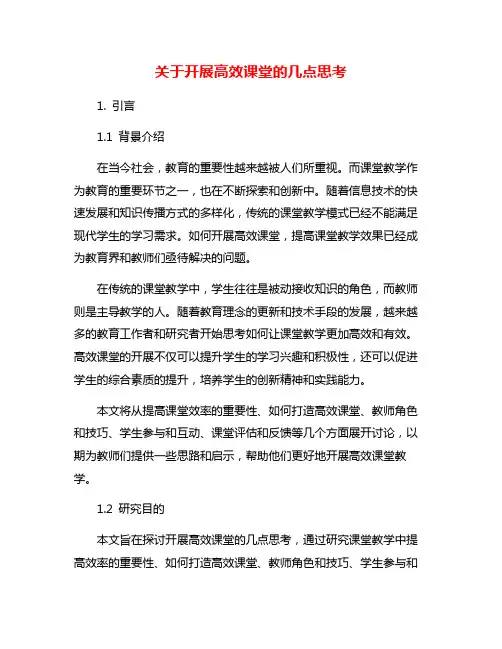 关于开展高效课堂的几点思考

1. 引言

1.1 背景介绍

在当今社会，教育的重要性越来越被人们所重视。而课堂教学作为教育的重要环节之一，也在不断探索和创新中。随着信息技术的快速发展和知识传播方式的多样化，传统的课堂教学模式已经不能满足现代学生的学习需求。如何开展高效课堂，提高课堂教学效果已经成为教育界和教师们亟待解决的问题。

在传统的课堂教学中，学生往往是被动接收知识的角色，而教师则是主导教学的人。随着教育理念的更新和技术手段的发展，越来越多的教育工作者和研究者开始思考如何让课堂教学更加高效和有效。高效课堂的开展不仅可以提升学生的学习兴趣和积极性，还可以促进学生的综合素质的提升，培养学生的创新精神和实践能力。

本文将从提高课堂效率的重要性、如何打造高效课堂、教师角色和技巧、学生参与和互动、课堂评估和反馈等几个方面展开讨论，以期为教师们提供一些思路和启示，帮助他们更好地开展高效课堂教学。

1.2 研究目的

本文旨在探讨开展高效课堂的几点思考，通过研究课堂教学中提高效率的重要性、如何打造高效课堂、教师角色和技巧、学生参与和